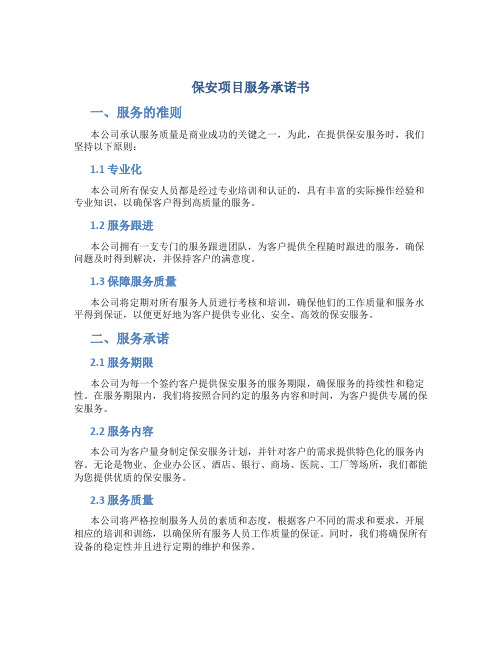 保安项目服务承诺书

一、服务的准则

本公司承认服务质量是商业成功的关键之一，为此，在提供保安服务时，我们坚持以下原则：

1.1 专业化

本公司所有保安人员都是经过专业培训和认证的，具有丰富的实际操作经验和专业知识，以确保客户得到高质量的服务。

1.2 服务跟进

本公司拥有一支专门的服务跟进团队，为客户提供全程随时跟进的服务，确保问题及时得到解决，并保持客户的满意度。

1.3 保障服务质量

本公司将定期对所有服务人员进行考核和培训，确保他们的工作质量和服务水平得到保证，以便更好地为客户提供专业化、安全、高效的保安服务。

二、服务承诺

2.1 服务期限

本公司为每一个签约客户提供保安服务的服务期限，确保服务的持续性和稳定性。在服务期限内，我们将按照合同约定的服务内容和时间，为客户提供专属的保安服务。

2.2 服务内容

本公司为客户量身制定保安服务计划，并针对客户的需求提供特色化的服务内容。无论是物业、企业办公区、酒店、银行、商场、医院、工厂等场所，我们都能为您提供优质的保安服务。

2.3 服务质量

本公司将严格控制服务人员的素质和态度，根据客户不同的需求和要求，开展相应的培训和训练，以确保所有服务人员工作质量的保证。同时，我们将确保所有设备的稳定性并且进行定期的维护和保养。